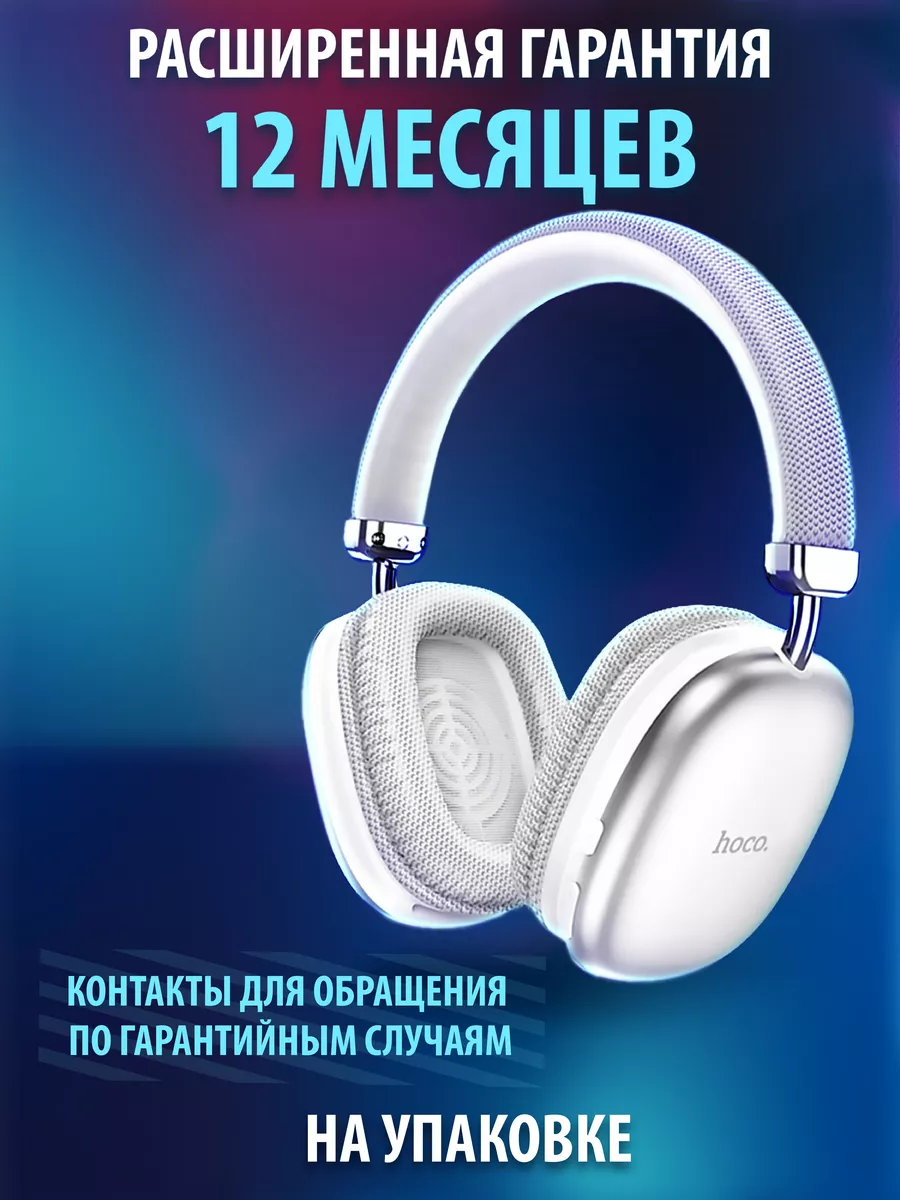 РАСШИРЕННАЯ ГАРАНТИЯ
12 МЕСЯЦЕВ

hoco.

КОНТАКТЫ ДЛЯ ОБРАЩЕНИЯ ПО ГАРАНТИЙНЫМ СЛУЧАЯМ

НА УПАКОВКЕ